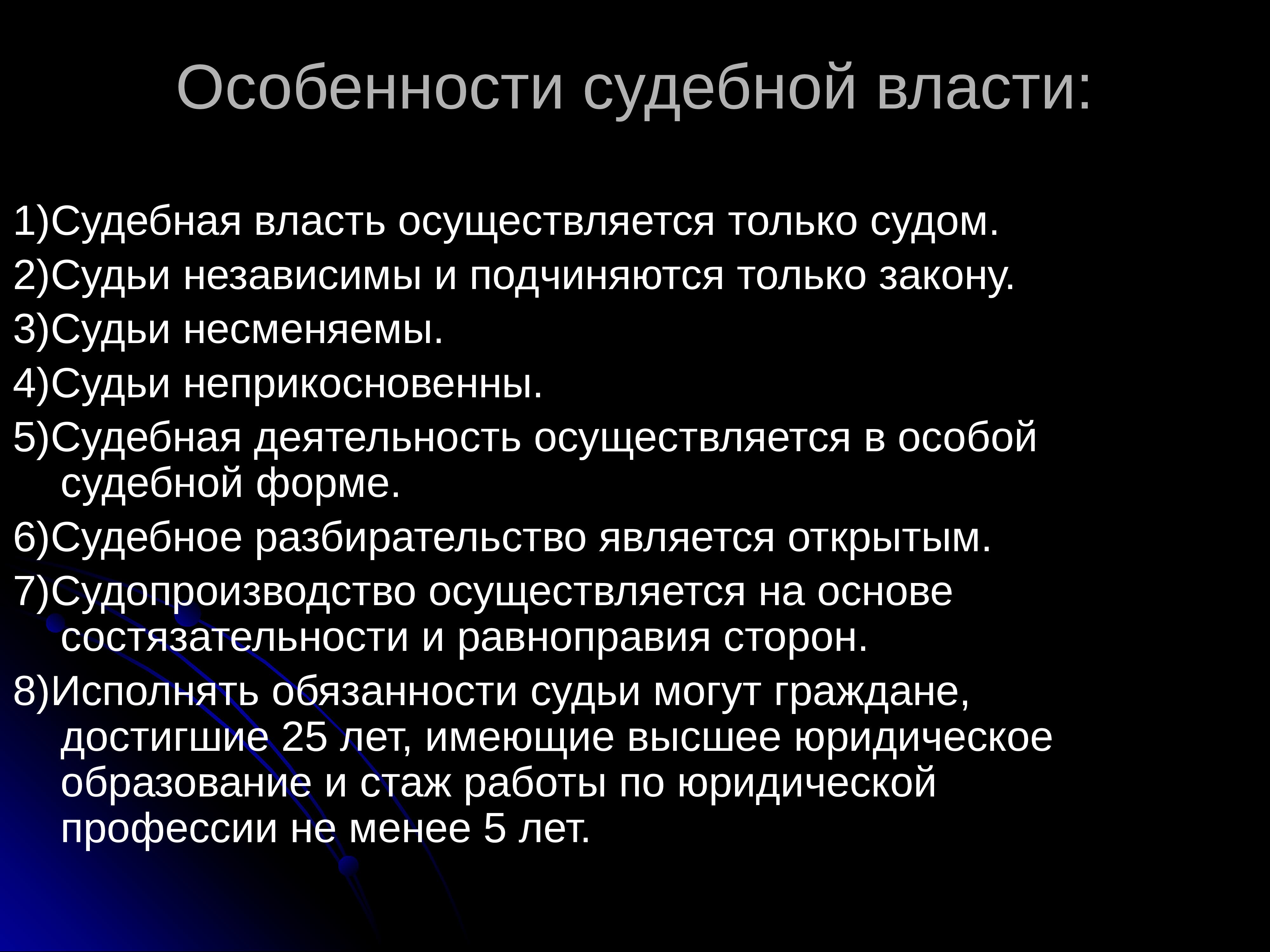 Особенности судебной власти:

1)Судебная власть осуществляется только судом.

2)Судьи независимы и подчиняются только закону.

3)Судьи несменяемы.

4)Судьи неприкосновенны.

5)Судебная деятельность осуществляется в особой судебной форме.

6)Судебное разбирательство является открытым.

7)Судопроизводство осуществляется на основе состязательности и равноправия сторон.

8)Исполнять обязанности судьи могут граждане, достигшие 25 лет, имеющие высшее юридическое образование и стаж работы по юридической профессии не менее 5 лет.